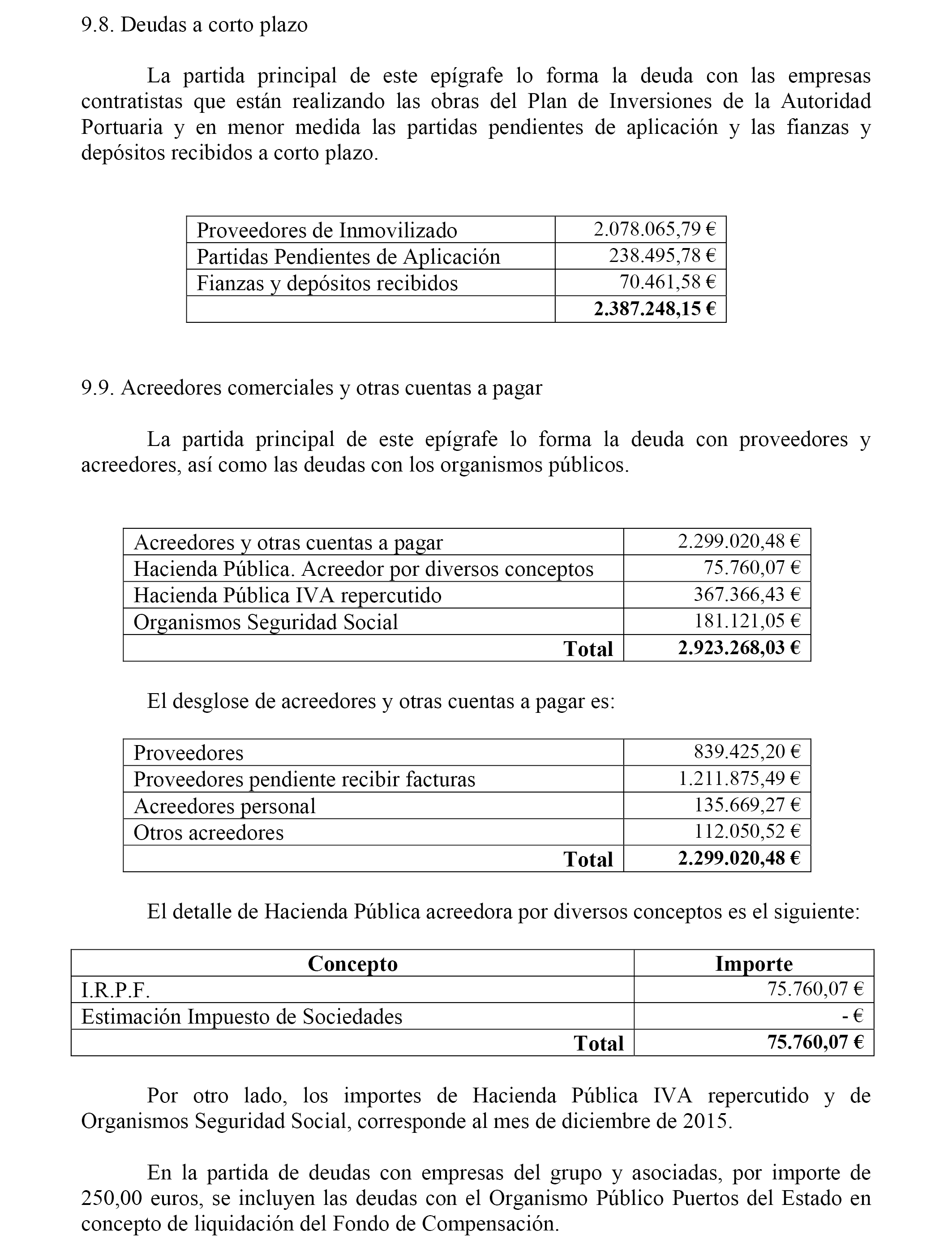 9.8. Deudas a corto plazo

La partida principal de este epígrafe lo forma la deuda con las empresas contratistas que están realizando las obras del Plan de Inversiones de la Autoridad Portuaria y en menor medida las partidas pendientes de aplicación y las fianzas y depósitos recibidos a corto plazo.

| | |
|---|---|
| Proveedores de Inmovilizado | 2.078.065,79 € |
| Partidas Pendientes de Aplicación | 238.495,78 € |
| Fianzas y depósitos recibidos | 70.461,58 € |
| | **2.387.248,15 €** |

9.9. Acreedores comerciales y otras cuentas a pagar

La partida principal de este epígrafe lo forma la deuda con proveedores y acreedores, así como las deudas con los organismos públicos.

| | |
|---|---|
| Acreedores y otras cuentas a pagar | 2.299.020,48 € |
| Hacienda Pública. Acreedor por diversos conceptos | 75.760,07 € |
| Hacienda Pública IVA repercutido | 367.366,43 € |
| Organismos Seguridad Social | 181.121,05 € |
| **Total** | **2.923.268,03 €** |

El desglose de acreedores y otras cuentas a pagar es:

| | |
|---|---|
| Proveedores | 839.425,20 € |
| Proveedores pendiente recibir facturas | 1.211.875,49 € |
| Acreedores personal | 135.669,27 € |
| Otros acreedores | 112.050,52 € |
| **Total** | **2.299.020,48 €** |

El detalle de Hacienda Pública acreedora por diversos conceptos es el siguiente:

| Concepto | Importe |
|---|---|
| I.R.P.F. | 75.760,07 € |
| Estimación Impuesto de Sociedades | - € |
| **Total** | **75.760,07 €** |

Por otro lado, los importes de Hacienda Pública IVA repercutido y de Organismos Seguridad Social, corresponde al mes de diciembre de 2015.

En la partida de deudas con empresas del grupo y asociadas, por importe de 250,00 euros, se incluyen las deudas con el Organismo Público Puertos del Estado en concepto de liquidación del Fondo de Compensación.